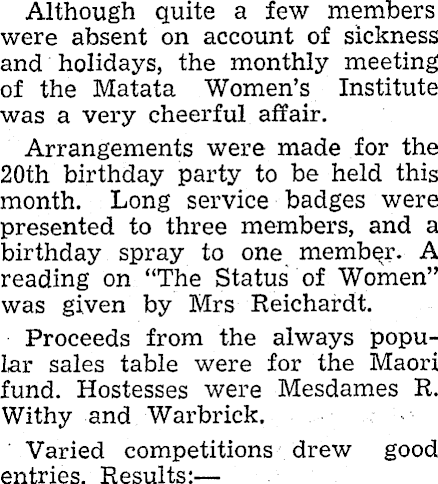 Although quite a few members were absent on account of sickness and holidays, the monthly meeting of the Matata Women's Institute was a very cheerful affair.

Arrangements were made for the 20th birthday party to be held this month. Long service badges were presented to three members, and a birthday spray to one member. A reading on "The Status of Women" was given by Mrs Reichardt.

Proceeds from the always popular sales table were for the Maori fund. Hostesses were Mesdames R. Withy and Warbrick.

Varied competitions drew good entries. Results:—